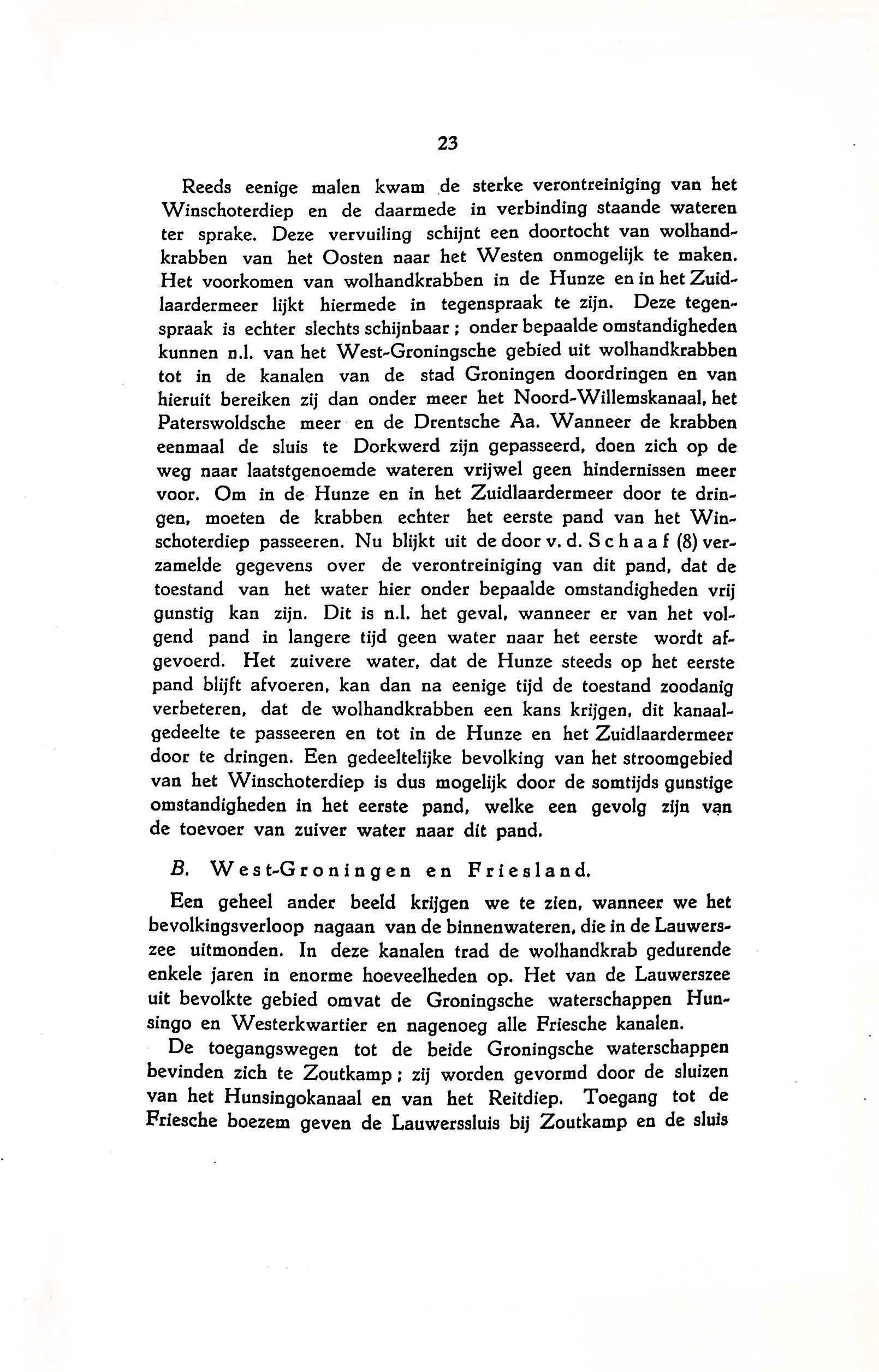 23

Reeds eenige malen kwam de sterke verontreiniging van het Winschoterdiep en de daarmede in verbinding staande wateren ter sprake. Deze vervuiling schijnt een doortocht van wolhandkrabben van het Oosten naar het Westen onmogelijk te maken. Het voorkomen van wolhandkrabben in de Hunze en in het Zuidlaardermeer lijkt hiermede in tegenspraak te zijn. Deze tegenspraak is echter slechts schijnbaar; onder bepaalde omstandigheden kunnen n.l. van het West-Groningsche gebied uit wolhandkrabben tot in de kanalen van de stad Groningen doordringen en van hieruit bereiken zij dan onder meer het Noord-Willemskanaal, het Paterswoldsche meer en de Drentsche Aa. Wanneer de krabben eenmaal de sluis te Dorkwerd zijn gepasseerd, doen zich op de weg naar laatstgenoemde wateren vrijwel geen hindernissen meer voor. Om in de Hunze en in het Zuidlaardermeer door te dringen, moeten de krabben echter het eerste pand van het Winschoterdiep passeeren. Nu blijkt uit de door v. d. Schaaf (8) verzamelde gegevens over de verontreiniging van dit pand, dat de toestand van het water hier onder bepaalde omstandigheden vrij gunstig kan zijn. Dit is n.l. het geval, wanneer er van het volgend pand in langere tijd geen water naar het eerste wordt afgevoerd. Het zuivere water, dat de Hunze steeds op het eerste pand blijft afvoeren, kan dan na eenige tijd de toestand zoodanig verbeteren, dat de wolhandkrabben een kans krijgen, dit kanaalgedeelte te passeeren en tot in de Hunze en het Zuidlaardermeer door te dringen. Een gedeeltelijke bevolking van het stroomgebied van het Winschoterdiep is dus mogelijk door de somtijds gunstige omstandigheden in het eerste pand, welke een gevolg zijn van de toevoer van zuiver water naar dit pand.

B. West-Groningen en Friesland.

Een geheel ander beeld krijgen we te zien, wanneer we het bevolkingsverloop nagaan van de binnenwateren, die in de Lauwerszee uitmonden. In deze kanalen trad de wolhandkrab gedurende enkele jaren in enorme hoeveelheden op. Het van de Lauwerszee uit bevolkte gebied omvat de Groningsche waterschappen Hunsingo en Westerkwartier en nagenoeg alle Friesche kanalen.

De toegangswegen tot de beide Groningsche waterschappen bevinden zich te Zoutkamp; zij worden gevormd door de sluizen van het Hunsingokanaal en van het Reitdiep. Toegang tot de Friesche boezem geven de Lauwerssluis bij Zoutkamp en de sluis